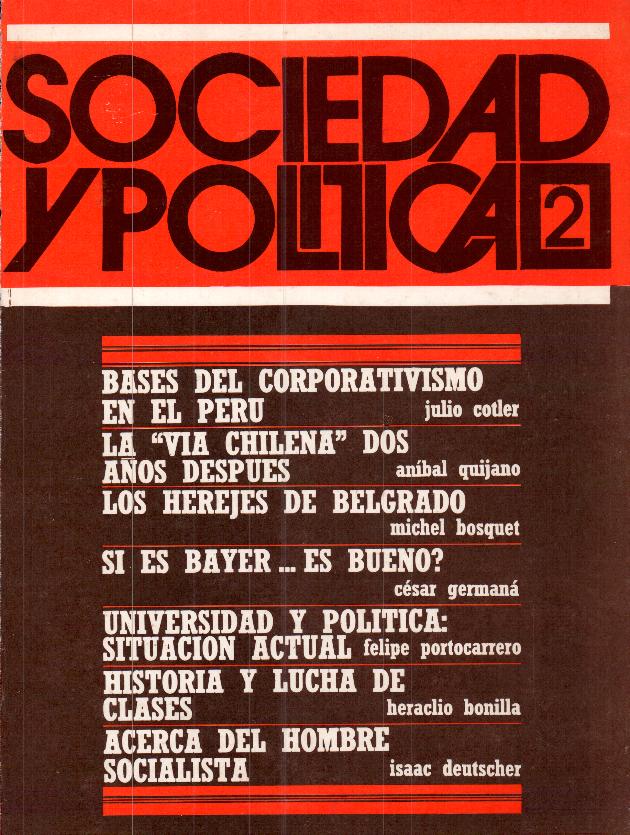 SOCIEDAD Y POLITICA 2

BASES DEL CORPORATIVISMO EN EL PERU
julio cotler

LA "VIA CHILENA" DOS AÑOS DESPUES
aníbal quijano

LOS HEREJES DE BELGRADO
michel bosquet

SI ES BAYER ... ES BUENO?
césar germaná

UNIVERSIDAD Y POLITICA: SITUACION ACTUAL
felipe portocarrero

HISTORIA Y LUCHA DE CLASES
heraclio bonilla

ACERCA DEL HOMBRE SOCIALISTA
isaac deutscher